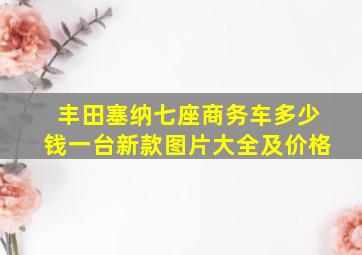 丰田塞纳七座商务车多少钱一台新款图片大全及价格